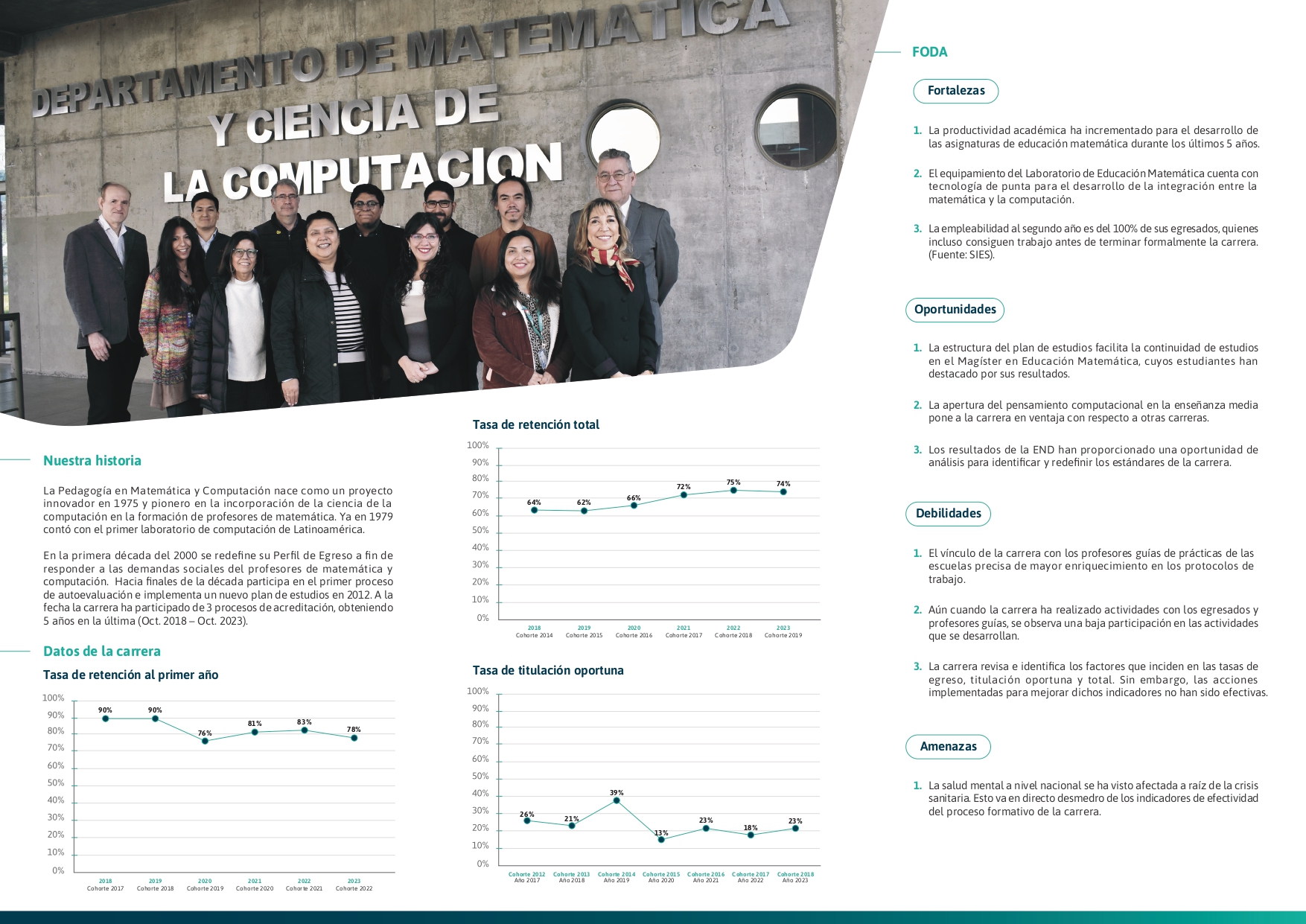 DEPARTAMENTO DE MATEMATICA Y CIENCIA DE LA COMPUTACION

Nuestra historia

La Pedagogía en Matemática y Computación nace como un proyecto innovador en 1975 y pionero en la incorporación de la ciencia de la computación en la formación de profesores de matemática. Ya en 1979 contó con el primer laboratorio de computación de Latinoamérica.

En la primera década del 2000 se redefine su Perfil de Egreso a fin de responder a las demandas sociales del profesores de matemática y computación. Hacia finales de la década participa en el primer proceso de autoevaluación e implementa un nuevo plan de estudios en 2012. A la fecha la carrera ha participado de 3 procesos de acreditación, obteniendo 5 años en la última (Oct. 2018 – Oct. 2023).

Datos de la carrera

Tasa de retención al primer año

100%
90%
80%
70%
60%
50%
40%
30%
20%
10%
0%

90% 90% 76% 81% 83% 78%

2018 Cohorte 2017
2019 Cohorte 2018
2020 Cohorte 2019
2021 Cohorte 2020
2022 Cohorte 2021
2023 Cohorte 2022

Tasa de retención total

100%
90%
80%
70%
60%
50%
40%
30%
20%
10%
0%

64% 62% 66% 72% 75% 74%

2018 Cohorte 2014
2019 Cohorte 2015
2020 Cohorte 2016
2021 Cohorte 2017
2022 Cohorte 2018
2023 Cohorte 2019

Tasa de titulación oportuna

100%
90%
80%
70%
60%
50%
40%
30%
20%
10%
0%

26% 21% 39% 13% 23% 18% 23%

Cohorte 2012 Año 2017
Cohorte 2013 Año 2018
Cohorte 2014 Año 2019
Cohorte 2015 Año 2020
Cohorte 2016 Año 2021
Cohorte 2017 Año 2022
Cohorte 2018 Año 2023

FODA

Fortalezas

1. La productividad académica ha incrementado para el desarrollo de las asignaturas de educación matemática durante los últimos 5 años.

2. El equipamiento del Laboratorio de Educación Matemática cuenta con tecnología de punta para el desarrollo de la integración entre la matemática y la computación.

3. La empleabilidad al segundo año es del 100% de sus egresados, quienes incluso consiguen trabajo antes de terminar formalmente la carrera. (Fuente: SIES).

Oportunidades

1. La estructura del plan de estudios facilita la continuidad de estudios en el Magíster en Educación Matemática, cuyos estudiantes han destacado por sus resultados.

2. La apertura del pensamiento computacional en la enseñanza media pone a la carrera en ventaja con respecto a otras carreras.

3. Los resultados de la END han proporcionado una oportunidad de análisis para identificar y redefinir los estándares de la carrera.

Debilidades

1. El vínculo de la carrera con los profesores guías de prácticas de las escuelas precisa de mayor enriquecimiento en los protocolos de trabajo.

2. Aún cuando la carrera ha realizado actividades con los egresados y profesores guías, se observa una baja participación en las actividades que se desarrollan.

3. La carrera revisa e identifica los factores que inciden en las tasas de egreso, titulación oportuna y total. Sin embargo, las acciones implementadas para mejorar dichos indicadores no han sido efectivas.

Amenazas

1. La salud mental a nivel nacional se ha visto afectada a raíz de la crisis sanitaria. Esto va en directo desmedro de los indicadores de efectividad del proceso formativo de la carrera.